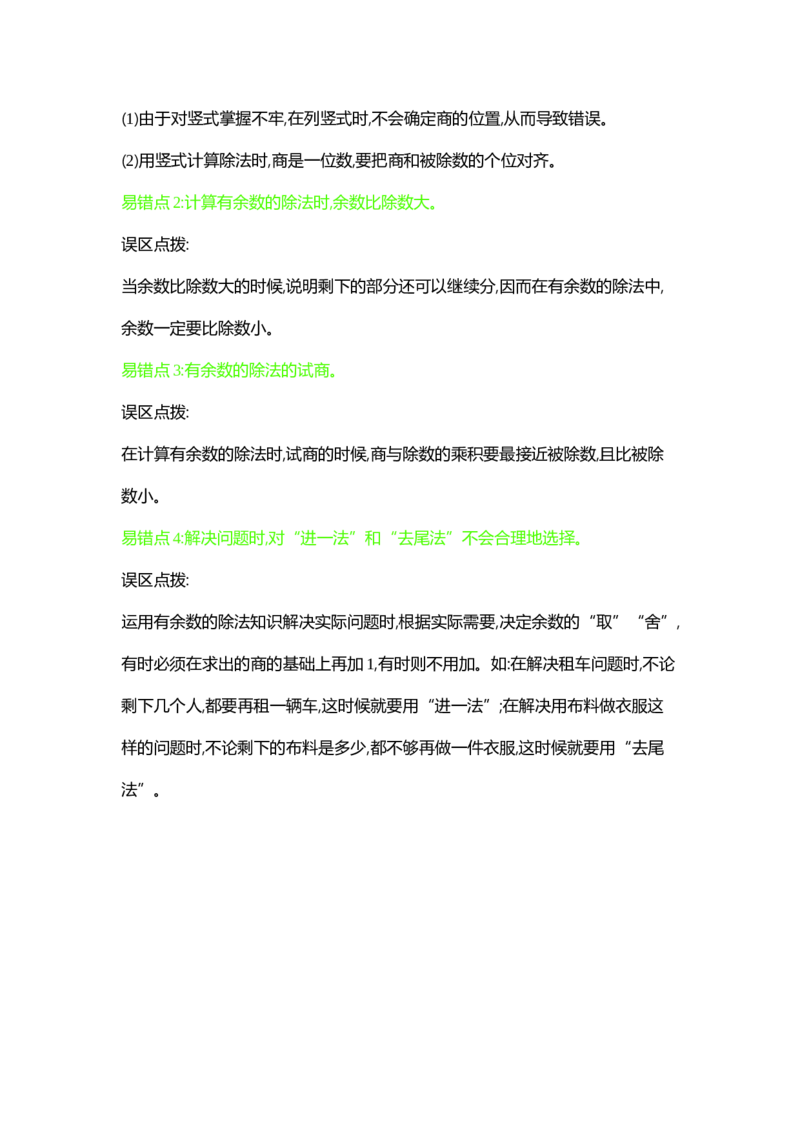 ⑴由于对竖式掌握不牢,在列竖式时,不会确定商的位置,从而导致错误。

⑵用竖式计算除法时,商是一位数,要把商和被除数的个位对齐。

易错点 2:计算有余数的除法时,余数比除数大。

误区点拨:

当余数比除数大的时候,说明剩下的部分还可以继续分,因而在有余数的除法中,余数一定要比除数小。

易错点 3:有余数的除法的试商。

误区点拨:

在计算有余数的除法时,试商的时候,商与除数的乘积要最接近被除数,且比被除数小。

易错点 4:解决问题时,对“进一法”和“去尾法”不会合理地选择。

误区点拨:

运用有余数的除法知识解决实际问题时,根据实际需要,决定余数的“取”“舍”,有时必须在求出的商的基础上再加 1,有时则不用加。如:在解决租车问题时,不论剩下几个人,都要再租一辆车,这时候就要用“进一法”;在解决用布料做衣服这样的问题时,不论剩下的布料是多少,都不够再做一件衣服,这时候就要用“去尾法”。